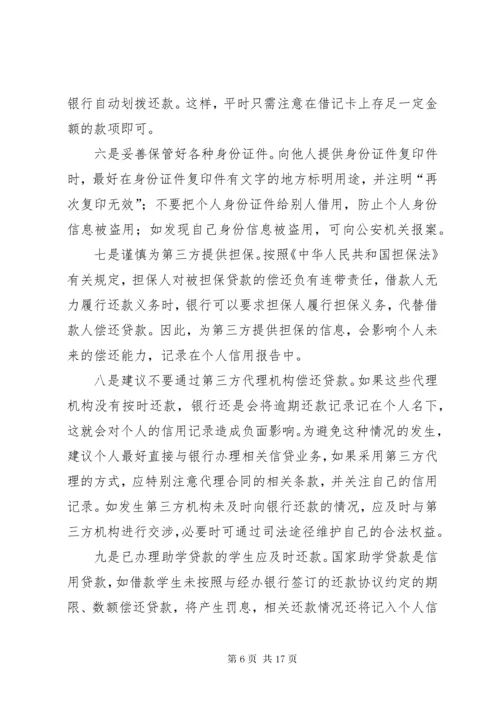 银行自动划拨还款。这样，平时只需注意在借记卡上存足一定金额的款项即可。

六是妥善保管好各种身份证件。向他人提供身份证件复印件时，最好在身份证件复印件有文字的地方标明用途，并注明“再次复印无效”；不要把个人身份证件给别人借用，防止个人身份信息被盗用；如发现自己身份信息被盗用，可向公安机关报案。

七是谨慎为第三方提供担保。按照《中华人民共和国担保法》有关规定，担保人对被担保贷款的偿还负有连带责任，借款人无力履行还款义务时，银行可以要求担保人履行担保义务，代替借款人偿还贷款。因此，为第三方提供担保的信息，会影响个人未来的偿还能力，记录在个人信用报告中。

八是建议不要通过第三方代理机构偿还贷款。如果这些代理机构没有按时还款，银行还是会将逾期还款记录记在个人名下，这就会对个人的信用记录造成负面影响。为避免这种情况的发生，建议个人最好直接与银行办理相关信贷业务，如果采用第三方代理的方式，应特别注意代理合同的相关条款，并关注自己的信用记录。如发生第三方机构未及时向银行还款的情况，应及时与第三方机构进行交涉，必要时可通过司法途径维护自己的合法权益。

九是已办理助学贷款的学生应及时还款。国家助学贷款是信用贷款，如借款学生未按照与经办银行签订的还款协议约定的期限、数额偿还贷款，将产生罚息，相关还款情况还将记入个人信

第 6 页 共 17 页